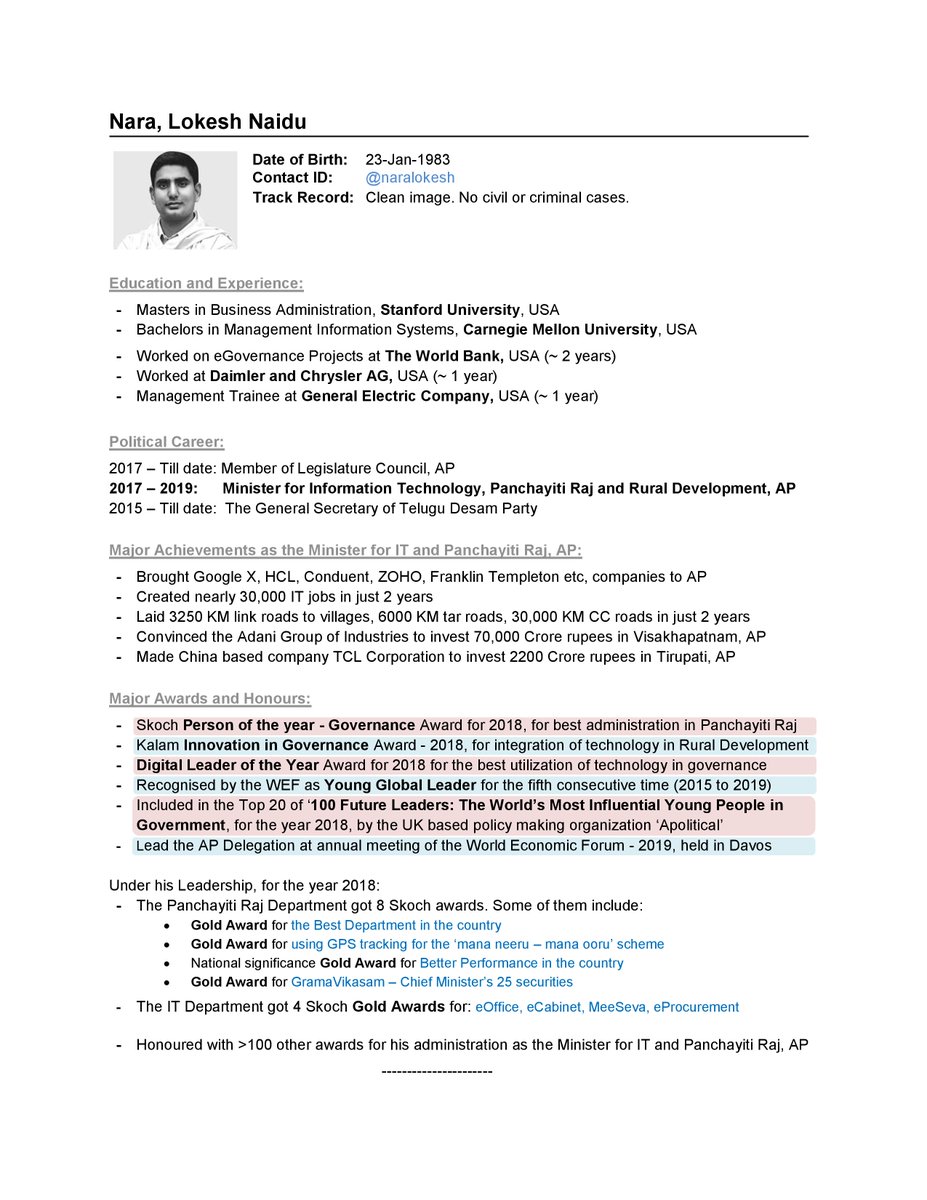 Nara, Lokesh Naidu

Date of Birth: 23-Jan-1983
Contact ID: @naralokesh
Track Record: Clean image. No civil or criminal cases.

Education and Experience:

- Masters in Business Administration, Stanford University, USA
- Bachelors in Management Information Systems, Carnegie Mellon University, USA
- Worked on eGovernance Projects at The World Bank, USA (~ 2 years)
- Worked at Daimler and Chrysler AG, USA (~ 1 year)
- Management Trainee at General Electric Company, USA (~ 1 year)

Political Career:

2017 – Till date: Member of Legislature Council, AP
2017 – 2019: Minister for Information Technology, Panchayiti Raj and Rural Development, AP
2015 – Till date: The General Secretary of Telugu Desam Party

Major Achievements as the Minister for IT and Panchayiti Raj, AP:

- Brought Google X, HCL, Conduent, ZOHO, Franklin Templeton etc, companies to AP
- Created nearly 30,000 IT jobs in just 2 years
- Laid 3250 KM link roads to villages, 6000 KM tar roads, 30,000 KM CC roads in just 2 years
- Convinced the Adani Group of Industries to invest 70,000 Crore rupees in Visakhapatnam, AP
- Made China based company TCL Corporation to invest 2200 Crore rupees in Tirupati, AP

Major Awards and Honours:

- Skoch Person of the year - Governance Award for 2018, for best administration in Panchayiti Raj
- Kalam Innovation in Governance Award - 2018, for integration of technology in Rural Development
- Digital Leader of the Year Award for 2018 for the best utilization of technology in governance
- Recognised by the WEF as Young Global Leader for the fifth consecutive time (2015 to 2019)
- Included in the Top 20 of '100 Future Leaders: The World's Most Influential Young People in Government, for the year 2018, by the UK based policy making organization 'Apolitical'
- Lead the AP Delegation at annual meeting of the World Economic Forum - 2019, held in Davos

Under his Leadership, for the year 2018:
- The Panchayiti Raj Department got 8 Skoch awards. Some of them include:
  • Gold Award for the Best Department in the country
  • Gold Award for using GPS tracking for the 'mana neeru – mana ooru' scheme
  • National significance Gold Award for Better Performance in the country
  • Gold Award for GramaVikasam – Chief Minister's 25 securities
- The IT Department got 4 Skoch Gold Awards for: eOffice, eCabinet, MeeSeva, eProcurement

- Honoured with >100 other awards for his administration as the Minister for IT and Panchayiti Raj, AP

----------------------